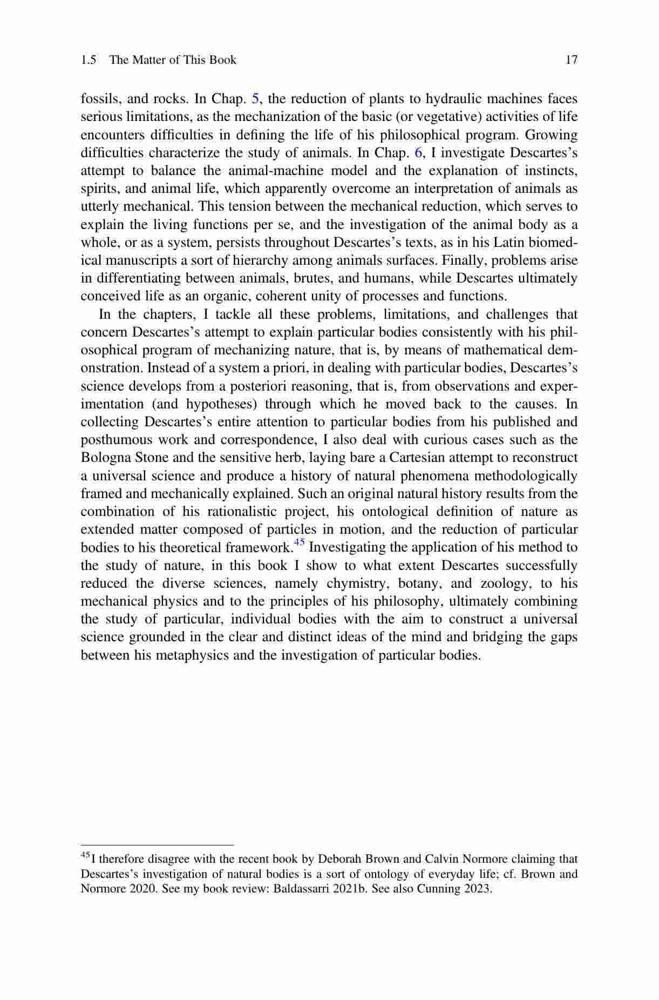 1.5 The Matter of This Book 17

fossils, and rocks. In Chap. 5, the reduction of plants to hydraulic machines faces serious limitations, as the mechanization of the basic (or vegetative) activities of life encounters difficulties in defining the life of his philosophical program. Growing difficulties characterize the study of animals. In Chap. 6, I investigate Descartes's attempt to balance the animal-machine model and the explanation of instincts, spirits, and animal life, which apparently overcome an interpretation of animals as utterly mechanical. This tension between the mechanical reduction, which serves to explain the living functions per se, and the investigation of the animal body as a whole, or as a system, persists throughout Descartes's texts, as in his Latin biomedical manuscripts a sort of hierarchy among animals surfaces. Finally, problems arise in differentiating between animals, brutes, and humans, while Descartes ultimately conceived life as an organic, coherent unity of processes and functions.

In the chapters, I tackle all these problems, limitations, and challenges that concern Descartes's attempt to explain particular bodies consistently with his philosophical program of mechanizing nature, that is, by means of mathematical demonstration. Instead of a system a priori, in dealing with particular bodies, Descartes's science develops from a posteriori reasoning, that is, from observations and experimentation (and hypotheses) through which he moved back to the causes. In collecting Descartes's entire attention to particular bodies from his published and posthumous work and correspondence, I also deal with curious cases such as the Bologna Stone and the sensitive herb, laying bare a Cartesian attempt to reconstruct a universal science and produce a history of natural phenomena methodologically framed and mechanically explained. Such an original natural history results from the combination of his rationalistic project, his ontological definition of nature as extended matter composed of particles in motion, and the reduction of particular bodies to his theoretical framework.$^{45}$ Investigating the application of his method to the study of nature, in this book I show to what extent Descartes successfully reduced the diverse sciences, namely chymistry, botany, and zoology, to his mechanical physics and to the principles of his philosophy, ultimately combining the study of particular, individual bodies with the aim to construct a universal science grounded in the clear and distinct ideas of the mind and bridging the gaps between his metaphysics and the investigation of particular bodies.

$^{45}$I therefore disagree with the recent book by Deborah Brown and Calvin Normore claiming that Descartes's investigation of natural bodies is a sort of ontology of everyday life; cf. Brown and Normore 2020. See my book review: Baldassarri 2021b. See also Cunning 2023.